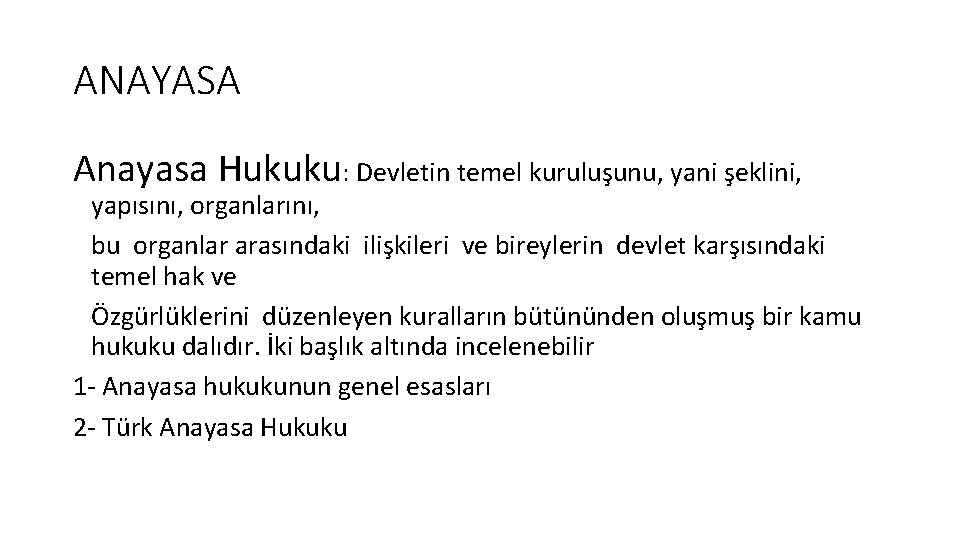 ANAYASA

Anayasa Hukuku: Devletin temel kuruluşunu, yani şeklini, yapısını, organlarını,

bu organlar arasındaki ilişkileri ve bireylerin devlet karşısındaki temel hak ve

Özgürlüklerini düzenleyen kuralların bütününden oluşmuş bir kamu hukuku dalıdır. İki başlık altında incelenebilir

1- Anayasa hukukunun genel esasları

2- Türk Anayasa Hukuku